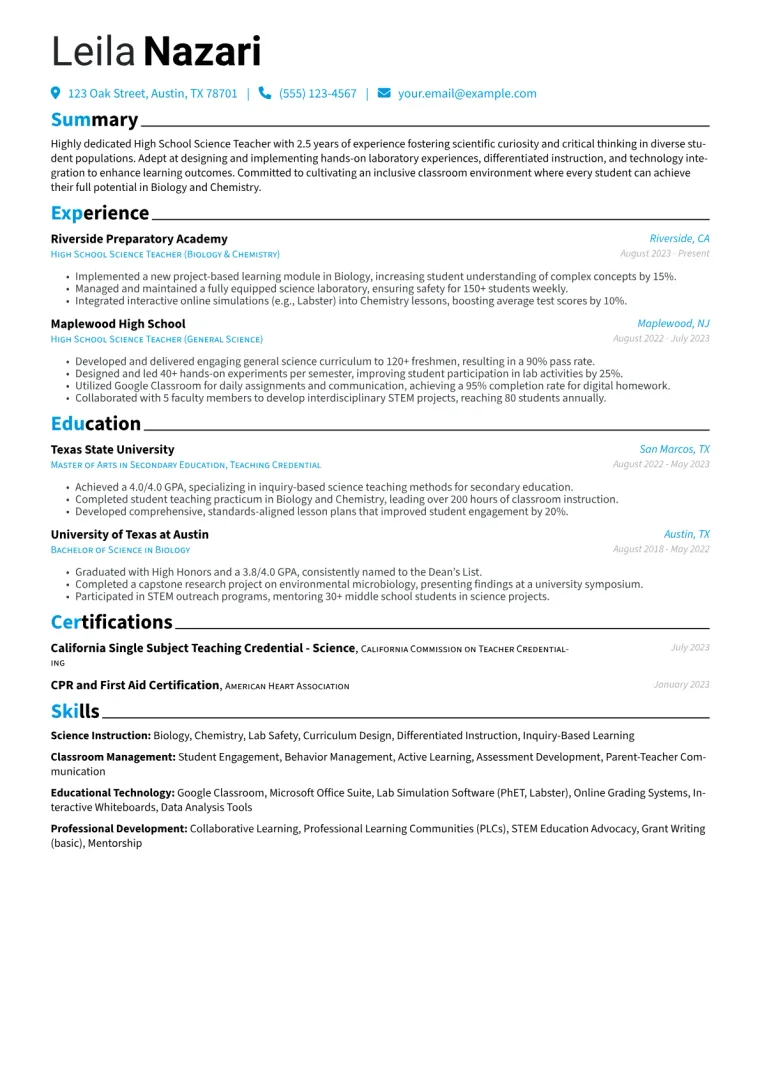 Leila Nazari

123 Oak Street, Austin, TX 78701 | (555) 123-4567 | your.email@example.com

Summary

Highly dedicated High School Science Teacher with 2.5 years of experience fostering scientific curiosity and critical thinking in diverse student populations. Adept at designing and implementing hands-on laboratory experiences, differentiated instruction, and technology integration to enhance learning outcomes. Committed to cultivating an inclusive classroom environment where every student can achieve their full potential in Biology and Chemistry.

Experience

Riverside Preparatory Academy
Riverside, CA
High School Science Teacher (Biology & Chemistry)
August 2023 - Present

• Implemented a new project-based learning module in Biology, increasing student understanding of complex concepts by 15%.
• Managed and maintained a fully equipped science laboratory, ensuring safety for 150+ students weekly.
• Integrated interactive online simulations (e.g., Labster) into Chemistry lessons, boosting average test scores by 10%.

Maplewood High School
Maplewood, NJ
High School Science Teacher (General Science)
August 2022 - July 2023

• Developed and delivered engaging general science curriculum to 120+ freshmen, resulting in a 90% pass rate.
• Designed and led 40+ hands-on experiments per semester, improving student participation in lab activities by 25%.
• Utilized Google Classroom for daily assignments and communication, achieving a 95% completion rate for digital homework.
• Collaborated with 5 faculty members to develop interdisciplinary STEM projects, reaching 80 students annually.

Education

Texas State University
San Marcos, TX
Master of Arts in Secondary Education, Teaching Credential
August 2022 - May 2023

• Achieved a 4.0/4.0 GPA, specializing in inquiry-based science teaching methods for secondary education.
• Completed student teaching practicum in Biology and Chemistry, leading over 200 hours of classroom instruction.
• Developed comprehensive, standards-aligned lesson plans that improved student engagement by 20%.

University of Texas at Austin
Austin, TX
Bachelor of Science in Biology
August 2018 - May 2022

• Graduated with High Honors and a 3.8/4.0 GPA, consistently named to the Dean's List.
• Completed a capstone research project on environmental microbiology, presenting findings at a university symposium.
• Participated in STEM outreach programs, mentoring 30+ middle school students in science projects.

Certifications

California Single Subject Teaching Credential - Science, California Commission on Teacher Credentialing
July 2023

CPR and First Aid Certification, American Heart Association
January 2023

Skills

Science Instruction: Biology, Chemistry, Lab Safety, Curriculum Design, Differentiated Instruction, Inquiry-Based Learning

Classroom Management: Student Engagement, Behavior Management, Active Learning, Assessment Development, Parent-Teacher Communication

Educational Technology: Google Classroom, Microsoft Office Suite, Lab Simulation Software (PhET, Labster), Online Grading Systems, Interactive Whiteboards, Data Analysis Tools

Professional Development: Collaborative Learning, Professional Learning Communities (PLCs), STEM Education Advocacy, Grant Writing (basic), Mentorship